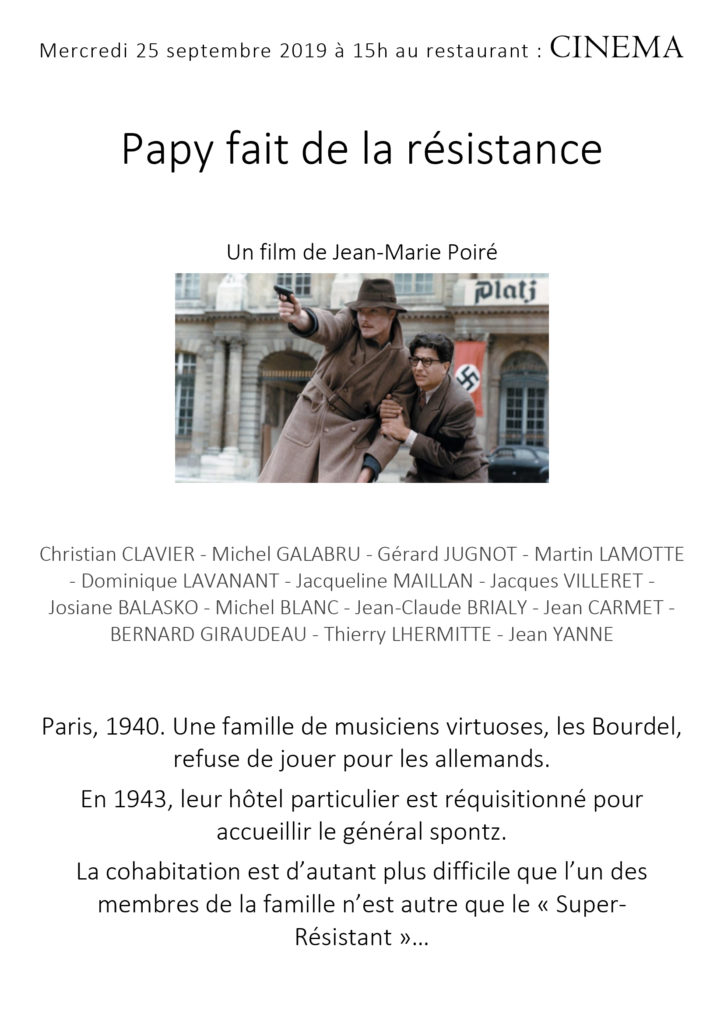 Mercredi 25 septembre 2019 à 15h au restaurant : CINEMA

Papy fait de la résistance

Un film de Jean-Marie Poiré

Platz

Christian CLAVIER - Michel GALABRU - Gérard JUGNOT - Martin LAMOTTE - Dominique LAVANANT - Jacqueline MAILLAN - Jacques VILLERET - Josiane BALASKO - Michel BLANC - Jean-Claude BRIALY - Jean CARMET - BERNARD GIRAUDEAU - Thierry LHERMITTE - Jean YANNE

Paris, 1940. Une famille de musiciens virtuoses, les Bourdel, refuse de jouer pour les allemands.

En 1943, leur hôtel particulier est réquisitionné pour accueillir le général spontz.

La cohabitation est d'autant plus difficile que l'un des membres de la famille n'est autre que le « Super-Résistant »…